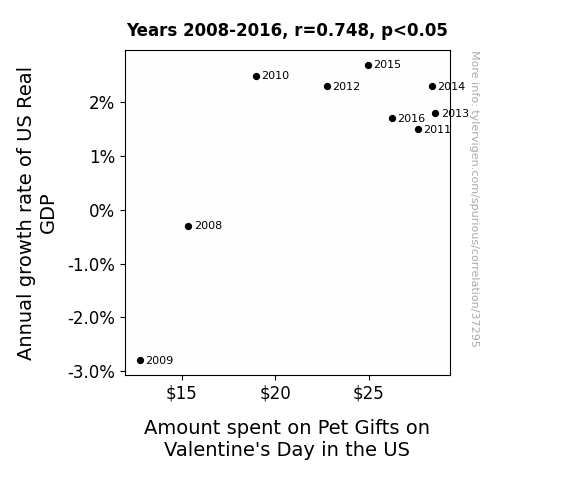 Years 2008-2016, r=0.748, p<0.05

Annual growth rate of US Real GDP

2%
1%
0%
-1.0%
-2.0%
-3.0%

2015
2010
2012
2014
2016
2013
2011
2008
2009

$15
$20
$25

Amount spent on Pet Gifts on Valentine's Day in the US

More info: tylervigen.com/spurious/correlation/37295